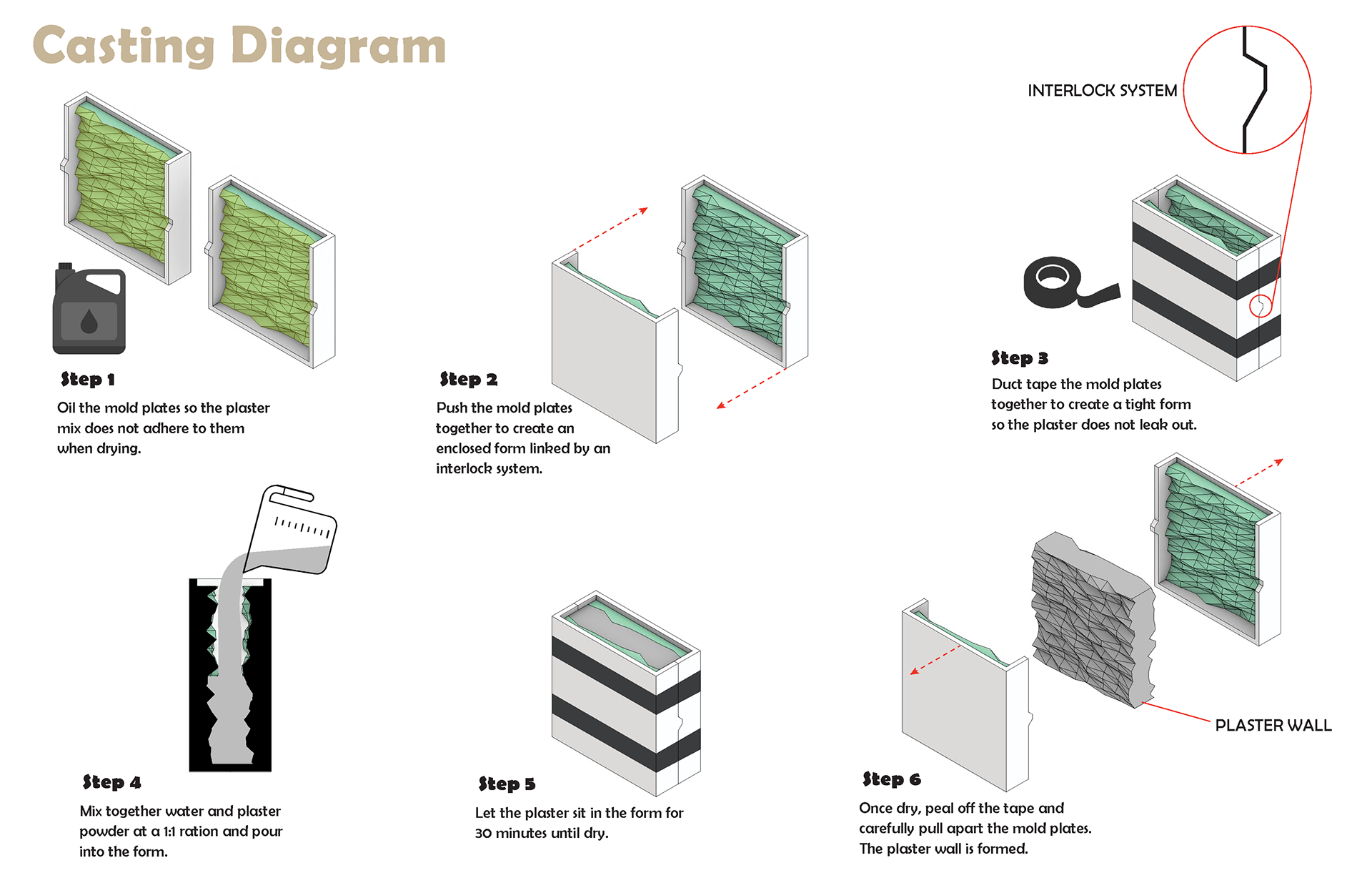 Casting Diagram

INTERLOCK SYSTEM

Step 1
Oil the mold plates so the plaster mix does not adhere to them when drying.

Step 2
Push the mold plates together to create an enclosed form linked by an interlock system.

Step 3
Duct tape the mold plates together to create a tight form so the plaster does not leak out.

Step 4
Mix together water and plaster powder at a 1:1 ration and pour into the form.

Step 5
Let the plaster sit in the form for 30 minutes until dry.

PLASTER WALL

Step 6
Once dry, peal off the tape and carefully pull apart the mold plates. The plaster wall is formed.